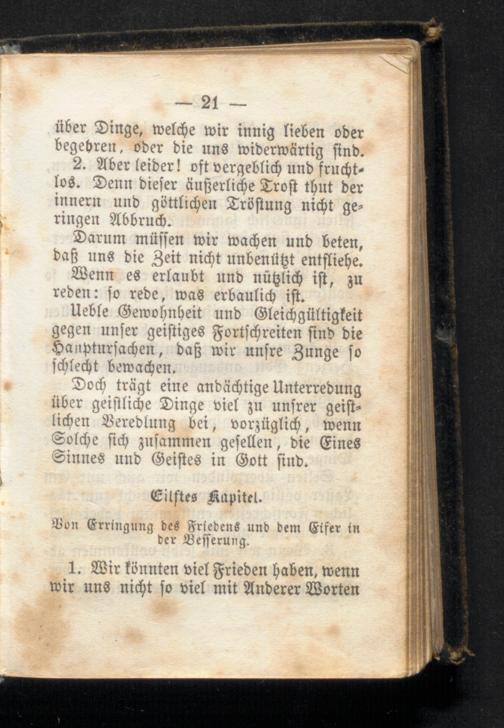 — 21 —

über Dinge, welche wir innig lieben oder begehren, oder die uns widerwärtig sind.

2. Aber leider! oft vergeblich und fruchtlos. Denn dieser äußerliche Trost thut der innern und göttlichen Tröstung nicht geringen Abbruch.

Darum müssen wir wachen und beten, daß uns die Zeit nicht unbenützt entfliehe.

Wenn es erlaubt und nützlich ist, zu reden: so rede, was erbaulich ist.

Ueble Gewohnheit und Gleichgültigkeit gegen unser geistiges Fortschreiten sind die Hauptursachen, daß wir unsre Zunge so schlecht bewachen.

Doch trägt eine andächtige Unterredung über geistliche Dinge viel zu unsrer geistlichen Veredlung bei, vorzüglich, wenn Solche sich zusammen gesellen, die Eines Sinnes und Geistes in Gott sind.

Eilftes Kapitel.

Von Erringung des Friedens und dem Eifer in der Besserung.

1. Wir könnten viel Frieden haben, wenn wir uns nicht so viel mit Anderer Worten